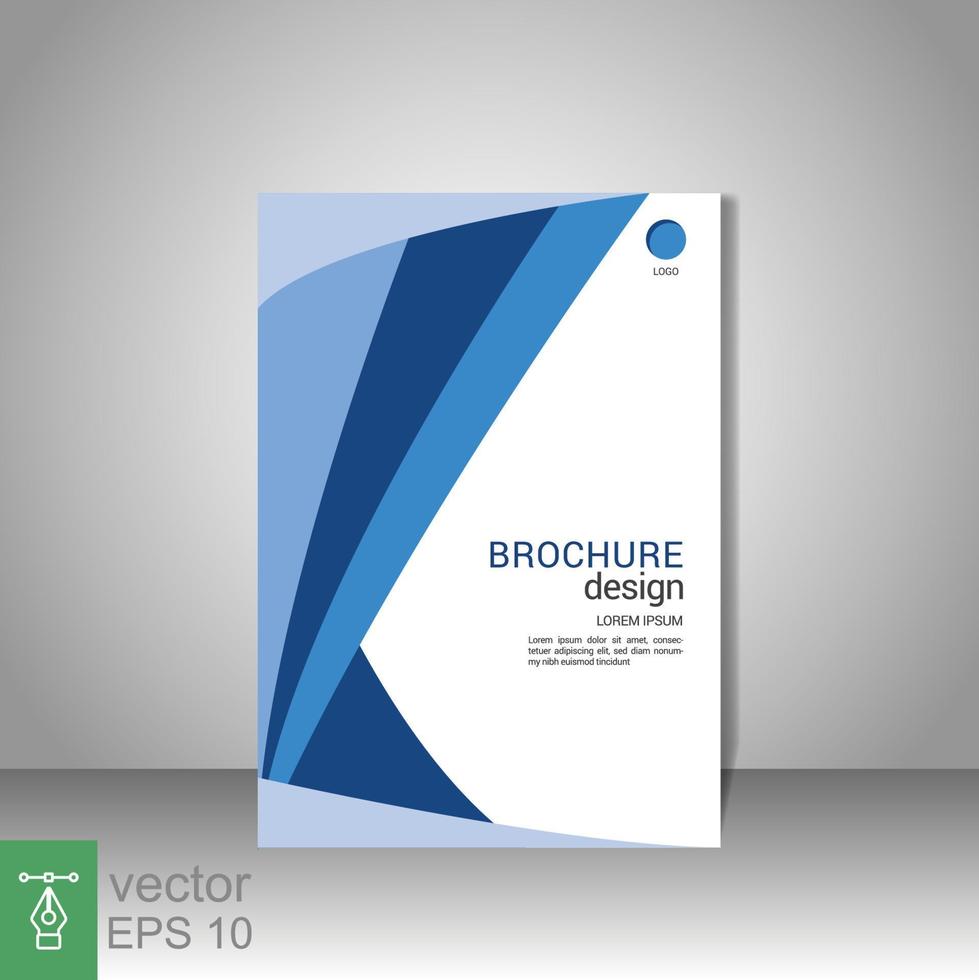 LOGO

BROCHURE
design

LOREM IPSUM

Lorem ipsum dolor sit amet, consectetuer adipiscing elit, sed diam nonummy nibh euismod tincidunt

vector
EPS 10